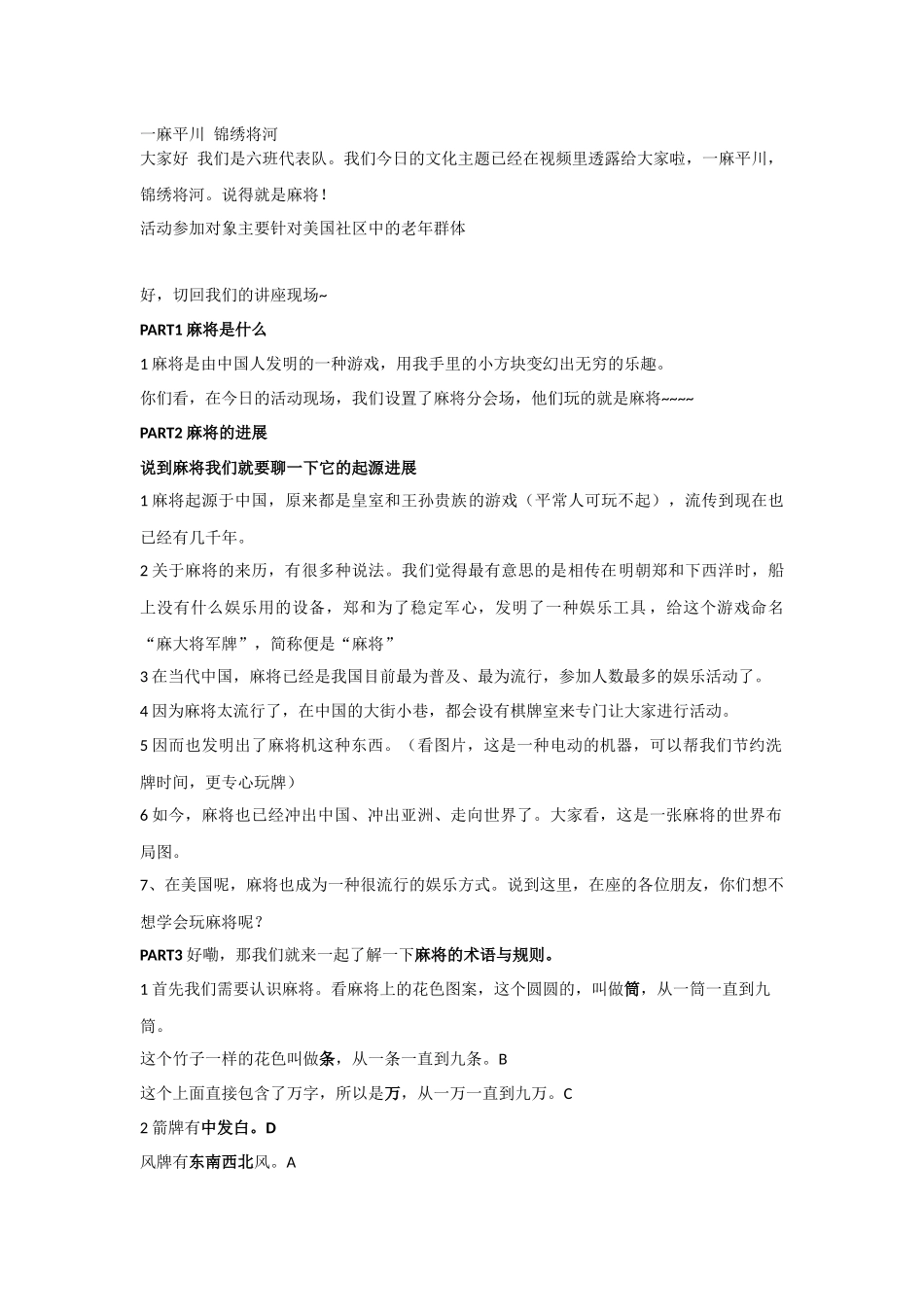 一麻平川 锦绣将河
大家好 我们是六班代表队。我们今日的文化主题已经在视频里透露给大家啦，一麻平川，锦绣将河。说得就是麻将！
活动参加对象主要针对美国社区中的老年群体

好，切回我们的讲座现场~
PART1 麻将是什么
1 麻将是由中国人发明的一种游戏，用我手里的小方块变幻出无穷的乐趣。
你们看，在今日的活动现场，我们设置了麻将分会场，他们玩的就是麻将~~~~
PART2 麻将的进展
说到麻将我们就要聊一下它的起源进展
1 麻将起源于中国，原来都是皇室和王孙贵族的游戏（平常人可玩不起），流传到现在也已经有几千年。
2 关于麻将的来历，有很多种说法。我们觉得最有意思的是相传在明朝郑和下西洋时，船上没有什么娱乐用的设备，郑和为了稳定军心，发明了一种娱乐工具，给这个游戏命名“麻大将军牌”，简称便是“麻将”
3 在当代中国，麻将已经是我国目前最为普及、最为流行，参加人数最多的娱乐活动了。
4 因为麻将太流行了，在中国的大街小巷，都会设有棋牌室来专门让大家进行活动。
5 因而也发明出了麻将机这种东西。（看图片，这是一种电动的机器，可以帮我们节约洗牌时间，更专心玩牌）
6 如今，麻将也已经冲出中国、冲出亚洲、走向世界了。大家看，这是一张麻将的世界布局图。
7、在美国呢，麻将也成为一种很流行的娱乐方式。说到这里，在座的各位朋友，你们想不想学会玩麻将呢？
PART3 好嘞，那我们就来一起了解一下麻将的术语与规则。
1 首先我们需要认识麻将。看麻将上的花色图案，这个圆圆的，叫做筒，从一筒一直到九筒。
这个竹子一样的花色叫做条，从一条一直到九条。B
这个上面直接包含了万字，所以是万，从一万一直到九万。C
2 箭牌有中发白。D
风牌有东南西北风。A